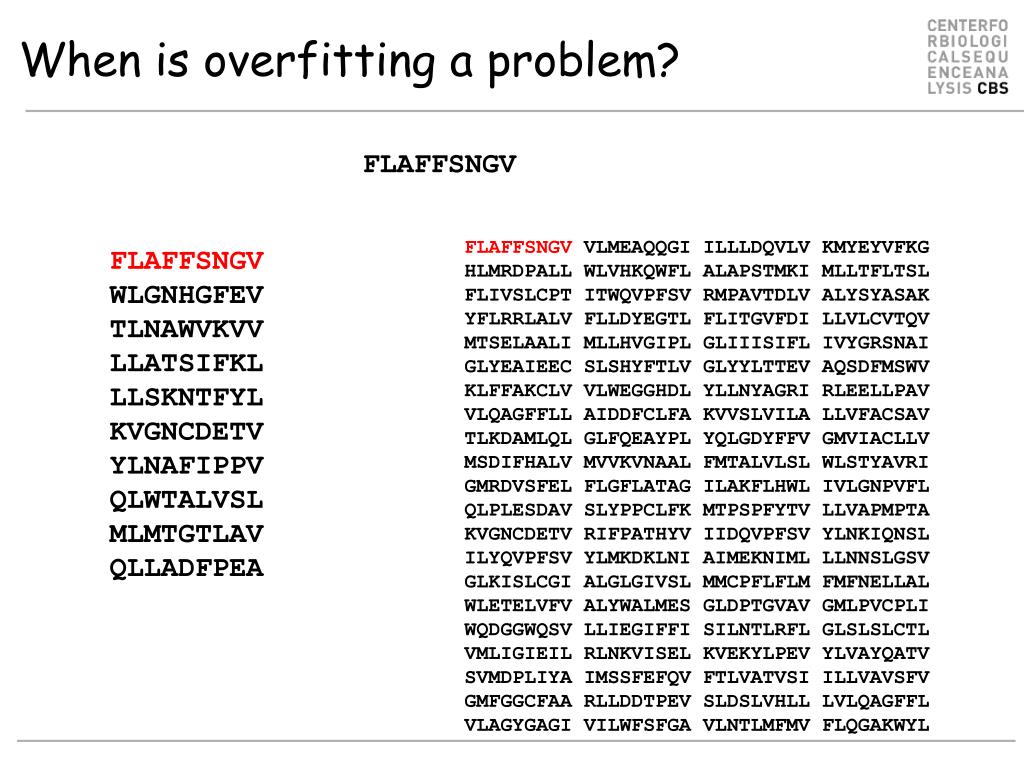 When is overfitting a problem?

CENTERFO
RBIOLOGI
CALSEQU
ENCEANA
LYSIS CBS

FLAFFSNGV

FLAFFSNGV
WLGNHGFEV
TLNAWVKVV
LLATSIFKL
LLSKNTFYL
KVGNCDETV
YLNAFIPPV
QLWTALVSL
MLMTGTLAV
QLLADFPEA

FLAFFSNGV VLMEAQQGI ILLLDQVLV KMYEYVFKG
HLMRDPALL WLVHKQWFL ALAPSTMKI MLLTFLTSL
FLIVSLCPT ITWQVPFSV RMPAVTDLV ALYSYASAK
YFLRRLALV FLLDYEGTL FLITGVFDI LLVLCVTQV
MTSELAALI MLLHVGIPL GLIIISIFL IVYGRSNAI
GLYEAIEEC SLSHYFTLV GLYYLTTEV AQSDFMSWV
KLFFAKCLV VLWEGGHDL YLLNYAGRI RLEELLPAV
VLQAGFFLL AIDDFCLFA KVVSLVILA LLVFACSAV
TLKDAMLQL GLFQEAYPL YQLGDYFFV GMVIACLLV
MSDIFHALV MVVKVNAAL FMTALVLSL WLSTYAVRI
GMRDVSFEL FLGFLATAG ILAKFLHWL IVLGNPVFL
QLPLESDAV SLYPPCLFK MTPSPFYTV LLVAPMPTA
KVGNCDETV RIFPATHYV IIDQVPFSV YLNKIQNSL
ILYQVPFSV YLMKDKLNI AIMEKNIML LLNNSLGSV
GLKISLCGI ALGLGIVSL MMCPFLFLM FMFNELLAL
WLETELVFV ALYWALMES GLDPTGVAV GMLPVCPLI
WQDGGWQSV LLIEGIFFI SILNTLRFL GLSLSLCTL
VMLIGIEIL RLNKVISEL KVEKYLPEV YLVAYQATV
SVMDPLIYA IMSSFEFQV FTLVATVSI ILLVAVSFV
GMFGGCFAA RLLDDTPEV SLDSLVHLL LVLQAGFFL
VLAGYGAGI VILWFSFGA VLNTLMFMV FLQGAKWYL